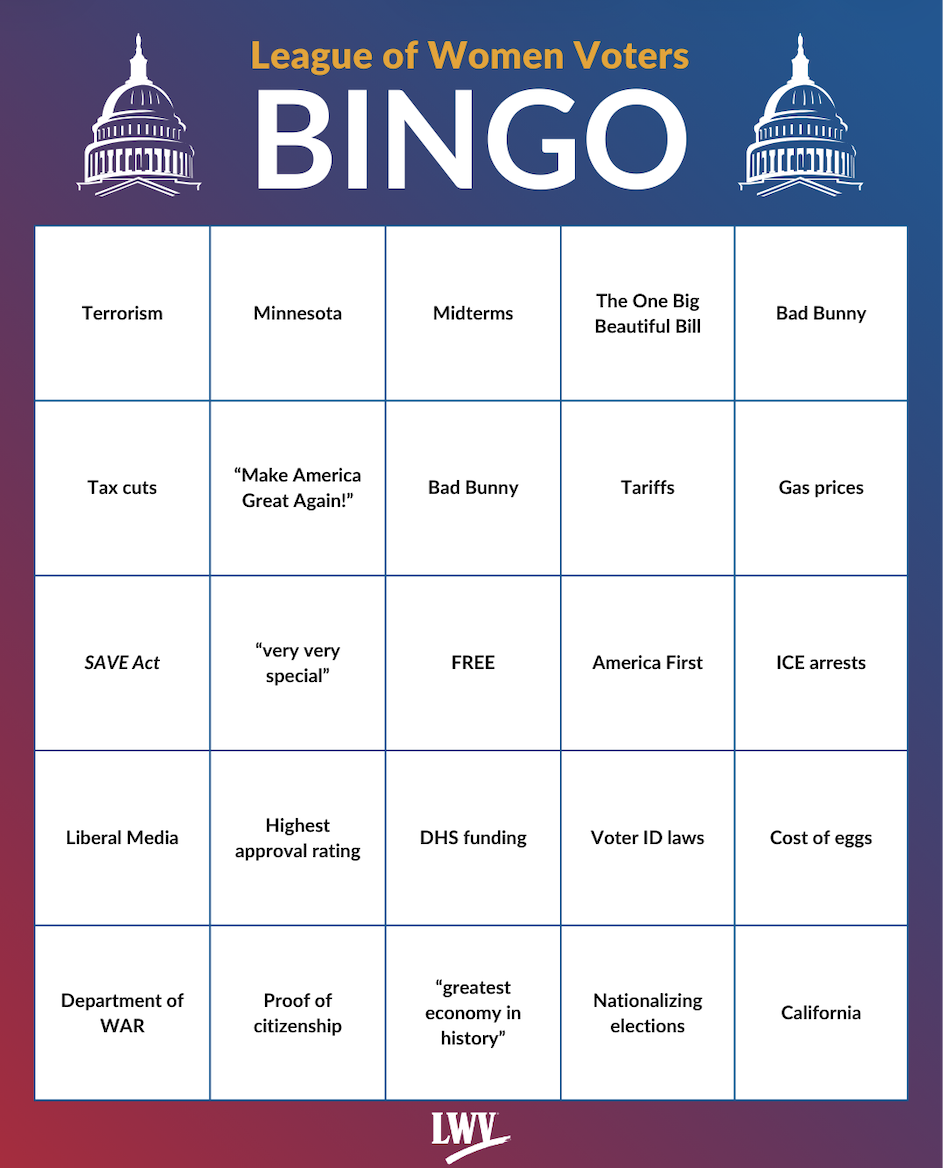 League of Women Voters

BINGO

| | | | | |
|---|---|---|---|---|
| Terrorism | Minnesota | Midterms | The One Big Beautiful Bill | Bad Bunny |
| Tax cuts | “Make America Great Again!” | Bad Bunny | Tariffs | Gas prices |
| SAVE Act | “very very special” | FREE | America First | ICE arrests |
| Liberal Media | Highest approval rating | DHS funding | Voter ID laws | Cost of eggs |
| Department of WAR | Proof of citizenship | “greatest economy in history” | Nationalizing elections | California |

LWV